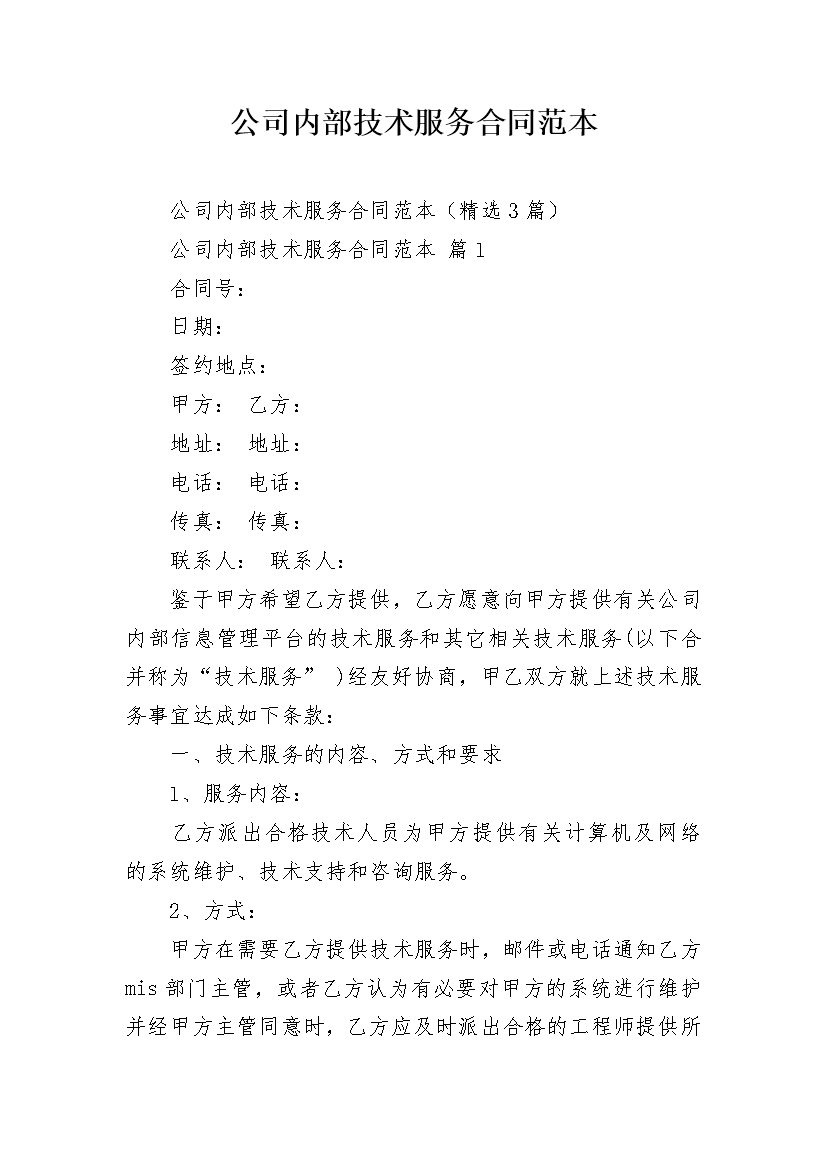 公司内部技术服务合同范本

公司内部技术服务合同范本（精选3篇）

公司内部技术服务合同范本 篇1

合同号：

日期：

签约地点：

甲方： 乙方：

地址： 地址：

电话： 电话：

传真： 传真：

联系人： 联系人：

鉴于甲方希望乙方提供，乙方愿意向甲方提供有关公司内部信息管理平台的技术服务和其它相关技术服务(以下合并称为“技术服务” )经友好协商，甲乙双方就上述技术服务事宜达成如下条款：

一、技术服务的内容、方式和要求

1、服务内容：

乙方派出合格技术人员为甲方提供有关计算机及网络的系统维护、技术支持和咨询服务。

2、方式：

甲方在需要乙方提供技术服务时，邮件或电话通知乙方mis部门主管，或者乙方认为有必要对甲方的系统进行维护并经甲方主管同意时，乙方应及时派出合格的工程师提供所